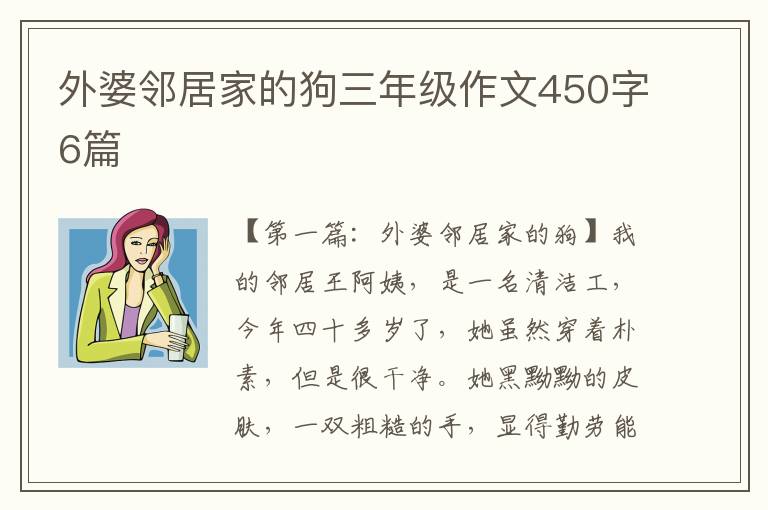 外婆邻居家的狗三年级作文450字6篇

【第一篇：外婆邻居家的狗】我的邻居王阿姨，是一名清洁工，今年四十多岁了，她虽然穿着朴素，但是很干净。她黑黝黝的皮肤，一双粗糙的手，显得勤劳能